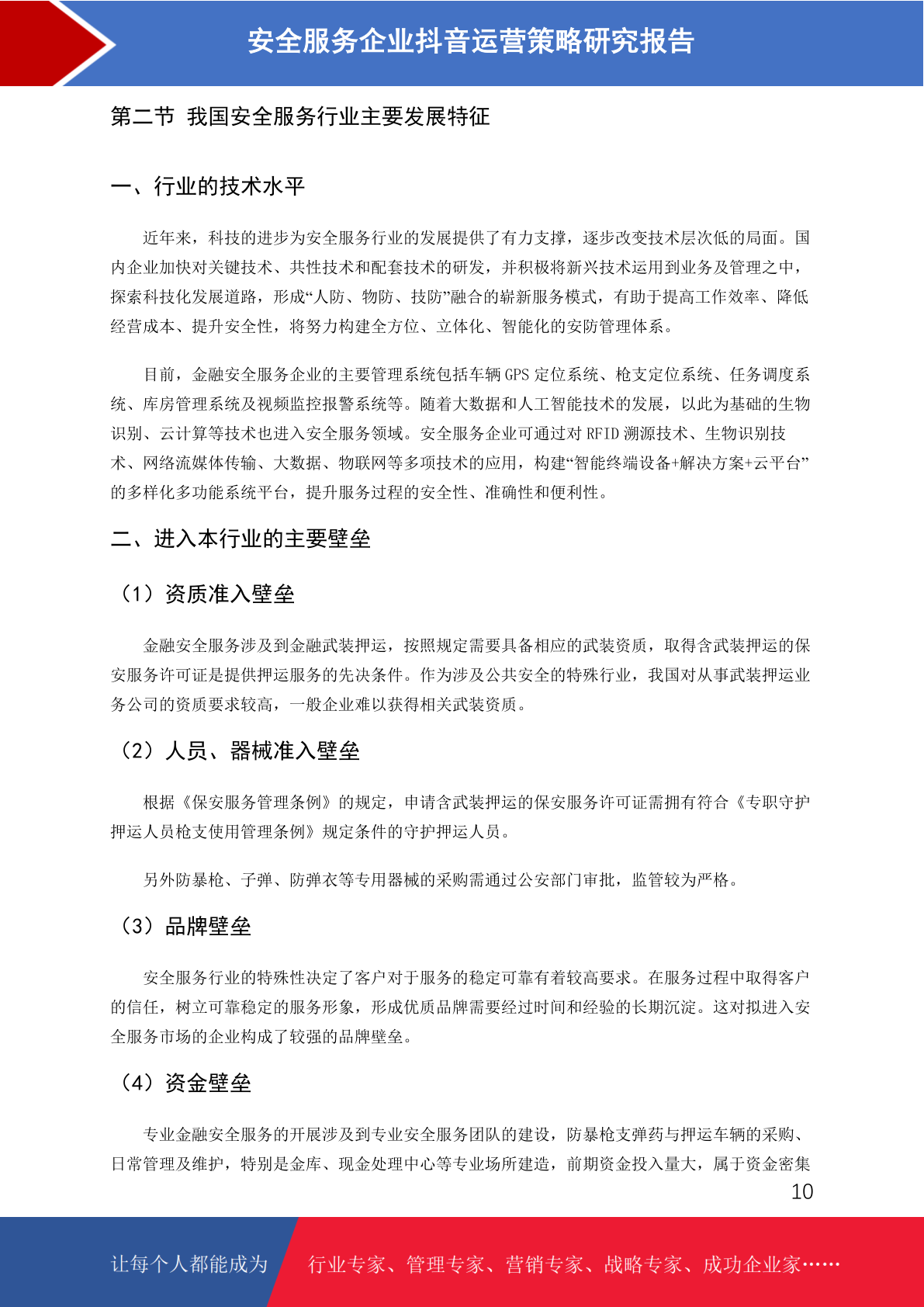 安全服务企业抖音运营策略研究报告

第二节 我国安全服务行业主要发展特征

一、行业的技术水平

近年来，科技的进步为安全服务行业的发展提供了有力支撑，逐步改变技术层次低的局面。国内企业加快对关键技术、共性技术和配套技术的研发，并积极将新兴技术运用到业务及管理之中，探索科技化发展道路，形成“人防、物防、技防”融合的崭新服务模式，有助于提高工作效率、降低经营成本、提升安全性，将努力构建全方位、立体化、智能化的安防管理体系。

目前，金融安全服务企业的主要管理系统包括车辆 GPS 定位系统、枪支定位系统、任务调度系统、库房管理系统及视频监控报警系统等。随着大数据和人工智能技术的发展，以此为基础的生物识别、云计算等技术也进入安全服务领域。安全服务企业可通过对 RFID 溯源技术、生物识别技术、网络流媒体传输、大数据、物联网等多项技术的应用，构建“智能终端设备+解决方案+云平台”的多样化多功能系统平台，提升服务过程的安全性、准确性和便利性。

二、进入本行业的主要壁垒

（1）资质准入壁垒

金融安全服务涉及到金融武装押运，按照规定需要具备相应的武装资质，取得含武装押运的保安服务许可证是提供押运服务的先决条件。作为涉及公共安全的特殊行业，我国对从事武装押运业务公司的资质要求较高，一般企业难以获得相关武装资质。

（2）人员、器械准入壁垒

根据《保安服务管理条例》的规定，申请含武装押运的保安服务许可证需拥有符合《专职守护押运人员枪支使用管理条例》规定条件的守护押运人员。

另外防暴枪、子弹、防弹衣等专用器械的采购需通过公安部门审批，监管较为严格。

（3）品牌壁垒

安全服务行业的特殊性决定了客户对于服务的稳定可靠有着较高要求。在服务过程中取得客户的信任，树立可靠稳定的服务形象，形成优质品牌需要经过时间和经验的长期沉淀。这对拟进入安全服务市场的企业构成了较强的品牌壁垒。

（4）资金壁垒

专业金融安全服务的开展涉及到专业安全服务团队的建设，防暴枪支弹药与押运车辆的采购、日常管理及维护，特别是金库、现金处理中心等专业场所建造，前期资金投入量大，属于资金密集

10

让每个人都能成为 行业专家、管理专家、营销专家、战略专家、成功企业家……